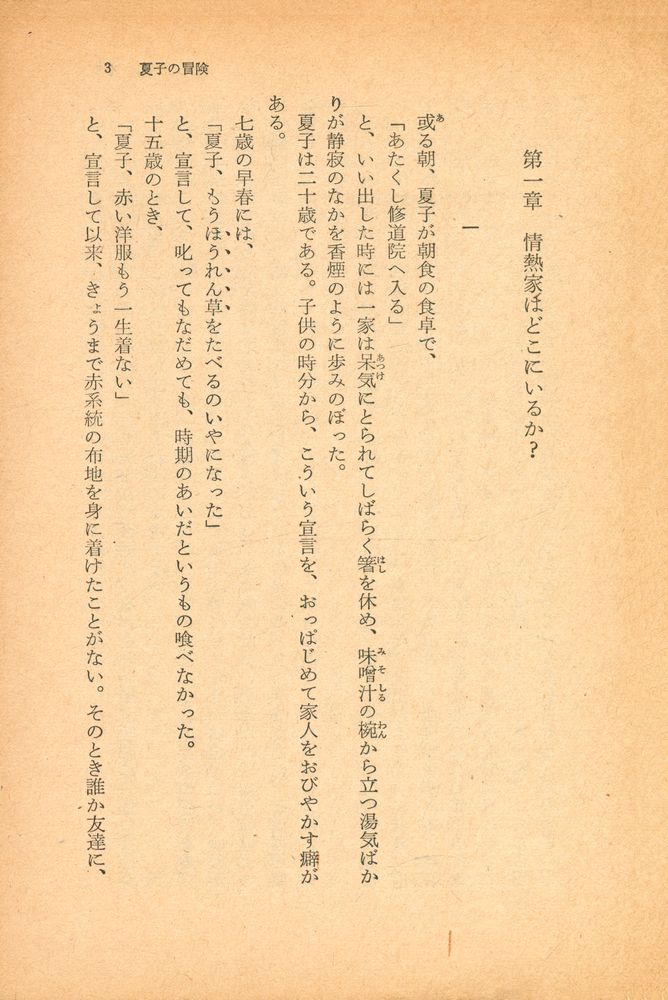 3　夏子の冒険

第一章　情熱家はどこにいるか？

一

或る朝、夏子が朝食の食卓で、
「あたくし修道院へ入る」
と、いい出した時には一家は呆気にとられてしばらく箸を休め、味噌汁の椀から立つ湯気ばかりが静寂のなかを香煙のように歩みのぼった。
夏子は二十歳である。子供の時分から、こういう宣言を、おっぱじめて家人をおびやかす癖がある。
七歳の早春には、
「夏子、もうほうれん草をたべるのいやになった」
と、宣言して、叱ってもなだめても、時期のあいだというもの喰べなかった。
十五歳のとき、
「夏子、赤い洋服もう一生着ない」
と、宣言して以来、きょうまで赤系統の布地を身に着けたことがない。そのとき誰か友達に、